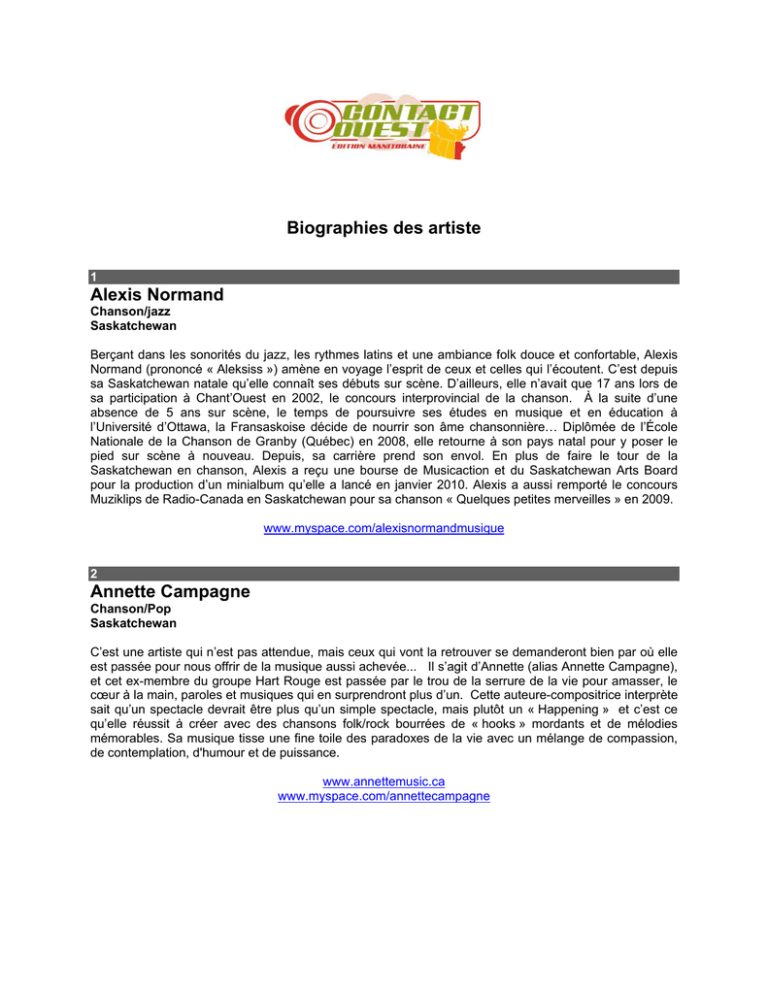 CONTACT OUEST
ÉDITION MANITOBAINE

Biographies des artiste

1
Alexis Normand
Chanson/jazz
Saskatchewan

Berçant dans les sonorités du jazz, les rythmes latins et une ambiance folk douce et confortable, Alexis Normand (prononcé « Aleksiss ») amène en voyage l'esprit de ceux et celles qui l'écoutent. C'est depuis sa Saskatchewan natale qu'elle connaît ses débuts sur scène. D'ailleurs, elle n'avait que 17 ans lors de sa participation à Chant'Ouest en 2002, le concours interprovincial de la chanson. À la suite d'une absence de 5 ans sur scène, le temps de poursuivre ses études en musique et en éducation à l'Université d'Ottawa, la Fransaskoise décide de nourrir son âme chansonnière… Diplômée de l'École Nationale de la Chanson de Granby (Québec) en 2008, elle retourne à son pays natal pour y poser le pied sur scène à nouveau. Depuis, sa carrière prend son envol. En plus de faire le tour de la Saskatchewan en chanson, Alexis a reçu une bourse de Musicaction et du Saskatchewan Arts Board pour la production d'un minialbum qu'elle a lancé en janvier 2010. Alexis a aussi remporté le concours Muziklips de Radio-Canada en Saskatchewan pour sa chanson « Quelques petites merveilles » en 2009.

www.myspace.com/alexisnormandmusique

2
Annette Campagne
Chanson/Pop
Saskatchewan

C'est une artiste qui n'est pas attendue, mais ceux qui vont la retrouver se demanderont bien par où elle est passée pour nous offrir de la musique aussi achevée... Il s'agit d'Annette (alias Annette Campagne), et cet ex-membre du groupe Hart Rouge est passée par le trou de la serrure de la vie pour amasser, le cœur à la main, paroles et musiques qui en surprendront plus d'un. Cette auteure-compositrice interprète sait qu'un spectacle devrait être plus qu'un simple spectacle, mais plutôt un « Happening » et c'est ce qu'elle réussit à créer avec des chansons folk/rock bourrées de « hooks » mordants et de mélodies mémorables. Sa musique tisse une fine toile des paradoxes de la vie avec un mélange de compassion, de contemplation, d'humour et de puissance.

www.annettemusic.ca
www.myspace.com/annettecampagne